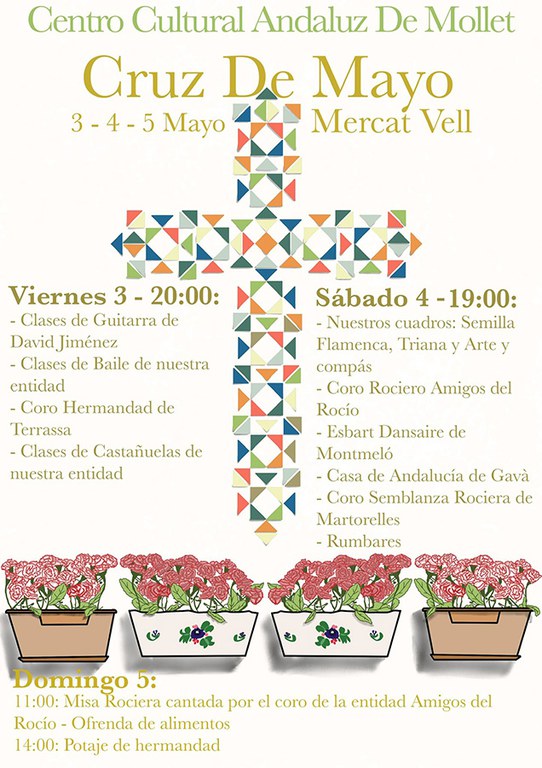 Centro Cultural Andaluz De Mollet

Cruz De Mayo

3 - 4 - 5 Mayo Mercat Vell

Viernes 3 - 20:00:
- Clases de Guitarra de David Jiménez
- Clases de Baile de nuestra entidad
- Coro Hermandad de Terrassa
- Clases de Castañuelas de nuestra entidad

Sábado 4 -19:00:
- Nuestros cuadros: Semilla Flamenca, Triana y Arte y compás
- Coro Rociero Amigos del Rocío
- Esbart Dansaire de Montmeló
- Casa de Andalucía de Gavà
- Coro Semblanza Rociera de Martorelles
- Rumbares

Domingo 5:
11:00: Misa Rociera cantada por el coro de la entidad Amigos del Rocío - Ofrenda de alimentos
14:00: Potaje de hermandad